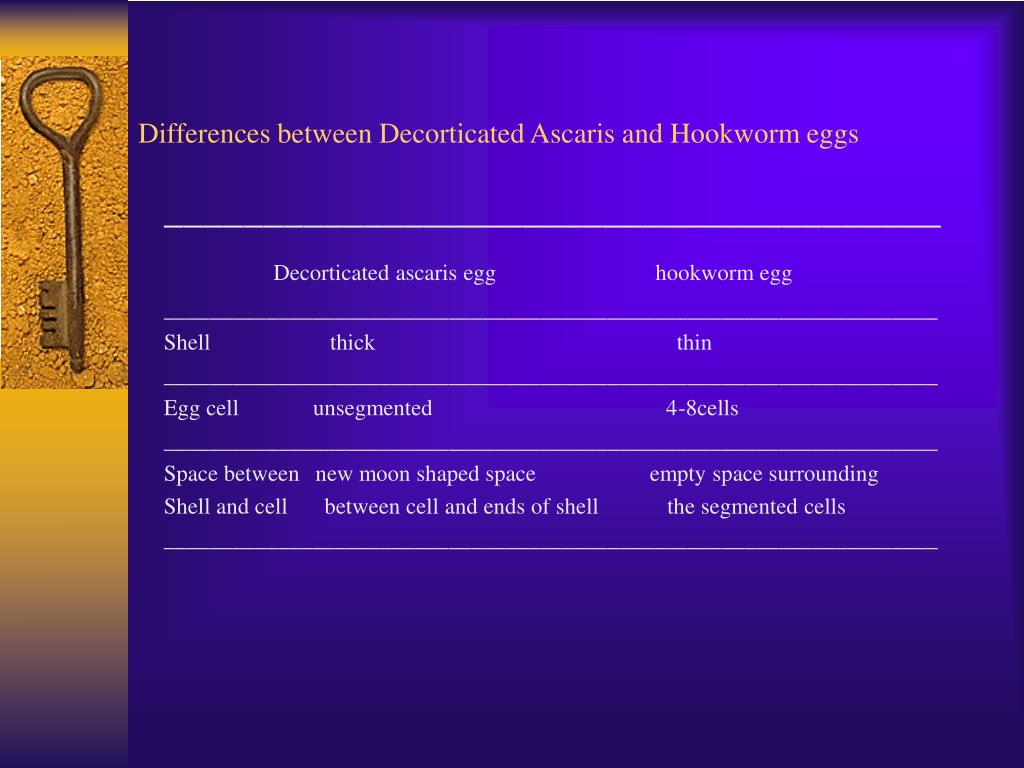 Differences between Decorticated Ascaris and Hookworm eggs

| | Decorticated ascaris egg | hookworm egg |
|---|---|---|
| Shell | thick | thin |
| Egg cell | unsegmented | 4-8cells |
| Space between Shell and cell | new moon shaped space between cell and ends of shell | empty space surrounding the segmented cells |